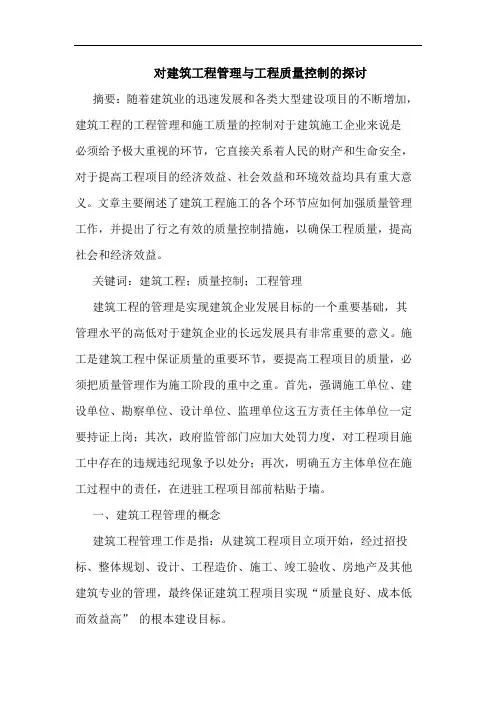 对建筑工程管理与工程质量控制的探讨

摘要：随着建筑业的迅速发展和各类大型建设项目的不断增加，建筑工程的工程管理和施工质量的控制对于建筑施工企业来说是必须给予极大重视的环节，它直接关系着人民的财产和生命安全，对于提高工程项目的经济效益、社会效益和环境效益均具有重大意义。文章主要阐述了建筑工程施工的各个环节应如何加强质量管理工作，并提出了行之有效的质量控制措施，以确保工程质量，提高社会和经济效益。

关键词：建筑工程；质量控制；工程管理

建筑工程的管理是实现建筑企业发展目标的一个重要基础，其管理水平的高低对于建筑企业的长远发展具有非常重要的意义。施工是建筑工程中保证质量的重要环节，要提高工程项目的质量，必须把质量管理作为施工阶段的重中之重。首先，强调施工单位、建设单位、勘察单位、设计单位、监理单位这五方责任主体单位一定要持证上岗；其次，政府监管部门应加大处罚力度，对工程项目施工中存在的违规违纪现象予以处分；再次，明确五方主体单位在施工过程中的责任，在进驻工程项目部前粘贴于墙。

一、建筑工程管理的概念

建筑工程管理工作是指：从建筑工程项目立项开始，经过招投标、整体规划、设计、工程造价、施工、竣工验收、房地产及其他建筑专业的管理，最终保证建筑工程项目实现“质量良好、成本低而效益高” 的根本建设目标。